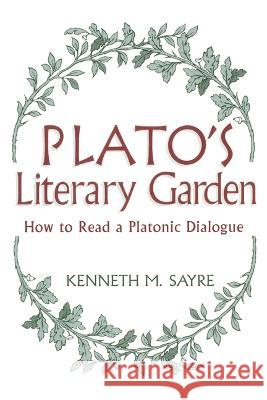 PLATO'S
Literary Garden

How to Read a Platonic Dialogue

KENNETH M. SAYRE

Kraina Książek